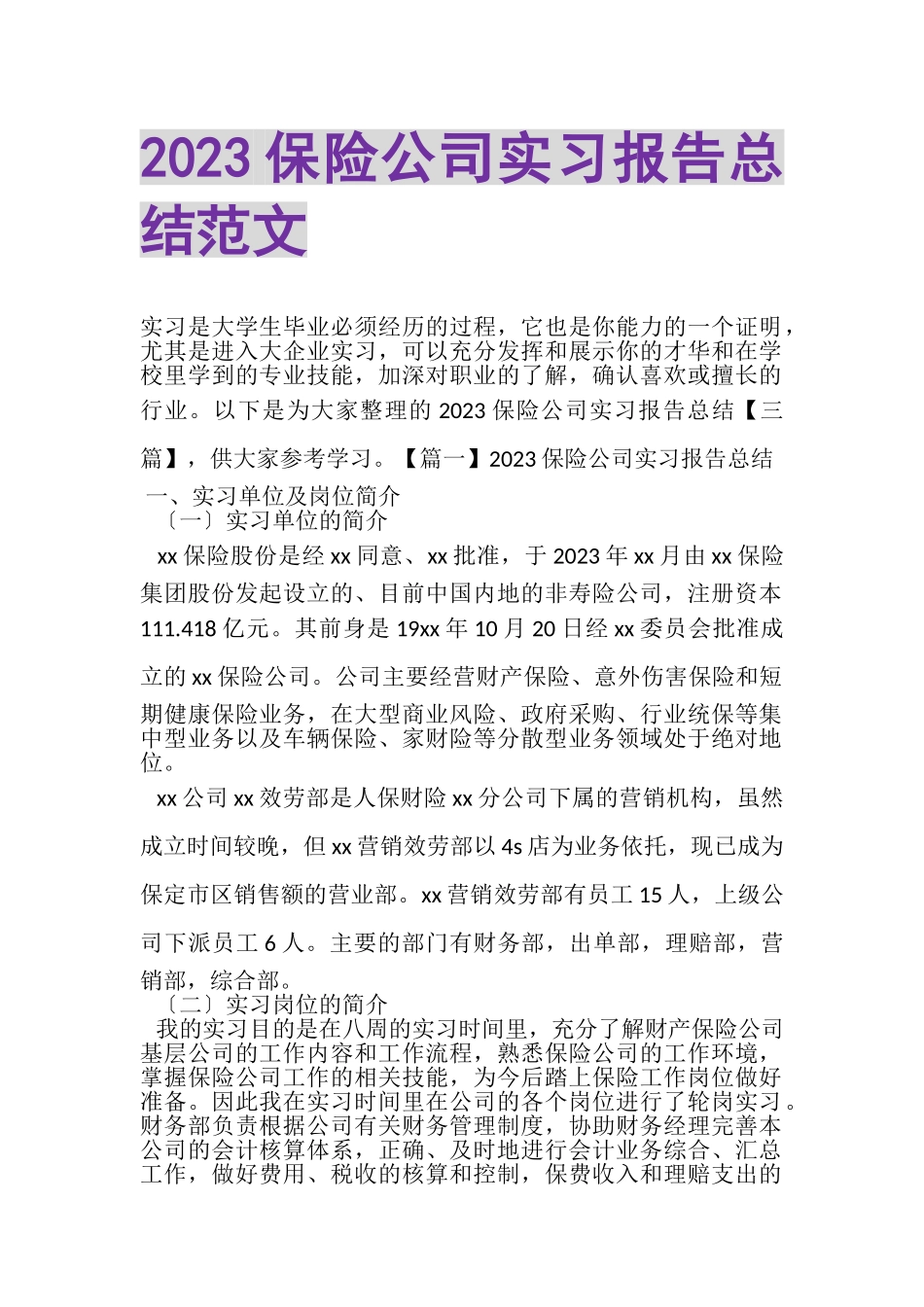 2023 保险公司实习报告总结范文

实习是大学生毕业必须经历的过程，它也是你能力的一个证明，尤其是进入大企业实习，可以充分发挥和展示你的才华和在学校里学到的专业技能，加深对职业的了解，确认喜欢或擅长的行业。以下是为大家整理的 2023 保险公司实习报告总结【三篇】，供大家参考学习。【篇一】2023 保险公司实习报告总结

一、实习单位及岗位简介

〔一〕实习单位的简介

xx 保险股份是经 xx 同意、xx 批准，于 2023 年 xx 月由 xx 保险集团股份发起设立的、目前中国内地的非寿险公司，注册资本 111.418 亿元。其前身是 19xx 年 10 月 20 日经 xx 委员会批准成立的 xx 保险公司。公司主要经营财产保险、意外伤害保险和短期健康保险业务，在大型商业风险、政府采购、行业统保等集中型业务以及车辆保险、家财险等分散型业务领域处于绝对地位。

xx 公司 xx 效劳部是人保财险 xx 分公司下属的营销机构，虽然成立时间较晚，但 xx 营销效劳部以 4s 店为业务依托，现已成为保定市区销售额的营业部。xx 营销效劳部有员工 15 人，上级公司下派员工 6 人。主要的部门有财务部，出单部，理赔部，营销部，综合部。

〔二〕实习岗位的简介

我的实习目的是在八周的实习时间里，充分了解财产保险公司基层公司的工作内容和工作流程，熟悉保险公司的工作环境，掌握保险公司工作的相关技能，为今后踏上保险工作岗位做好准备。因此我在实习时间里在公司的各个岗位进行了轮岗实习。财务部负责根据公司有关财务管理制度，协助财务经理完善本公司的会计核算体系，正确、及时地进行会计业务综合、汇总工作，做好费用、税收的核算和控制，保费收入和理赔支出的